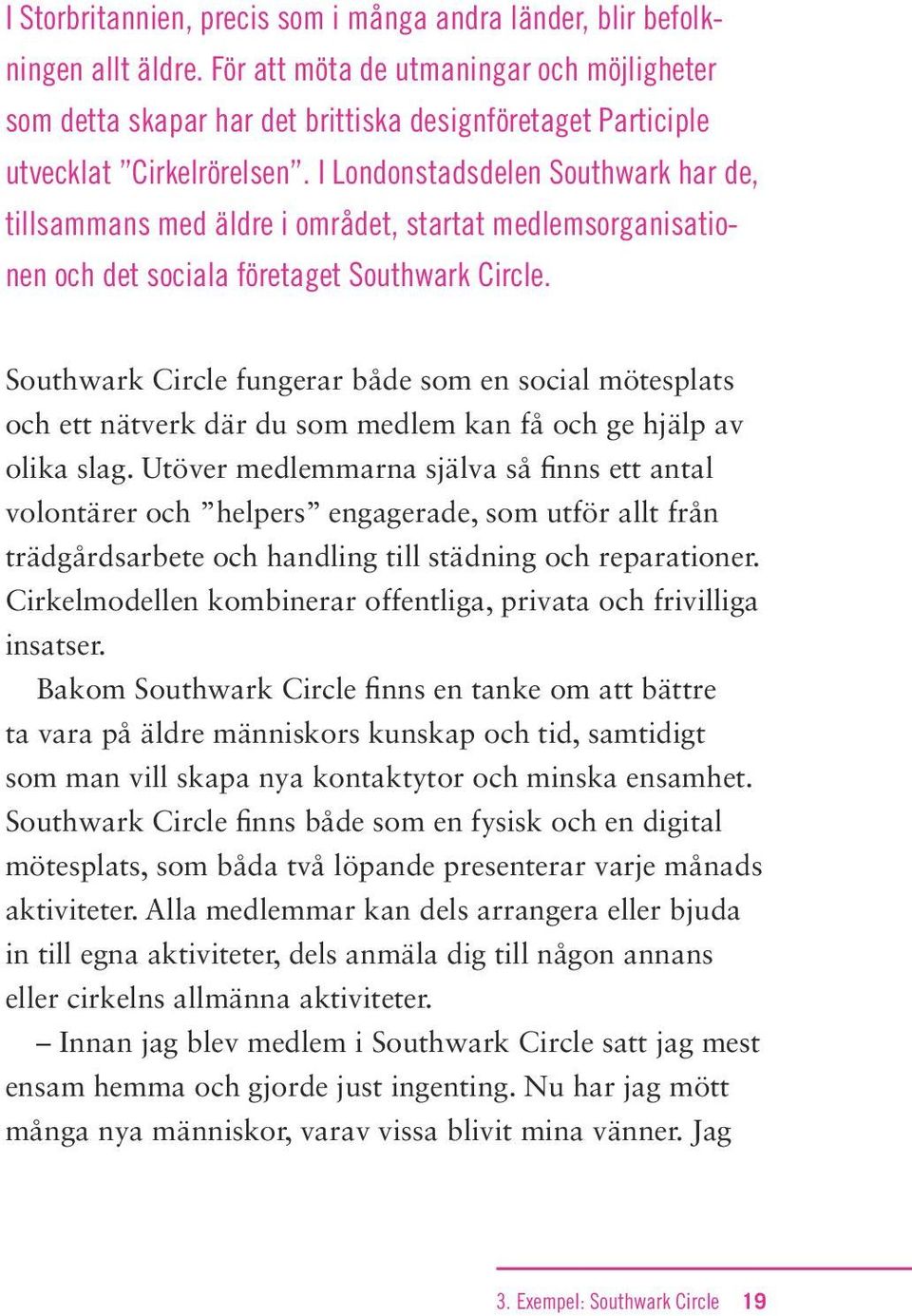 I Storbritannien, precis som i många andra länder, blir befolkningen allt äldre. För att möta de utmaningar och möjligheter som detta skapar har det brittiska designföretaget Participle utvecklat ”Cirkelrörelsen”. I Londonstadsdelen Southwark har de, tillsammans med äldre i området, startat medlemsorganisationen och det sociala företaget Southwark Circle.

Southwark Circle fungerar både som en social mötesplats och ett nätverk där du som medlem kan få och ge hjälp av olika slag. Utöver medlemmarna själva så finns ett antal volontärer och ”helpers” engagerade, som utför allt från trädgårdsarbete och handling till städning och reparationer. Cirkelmodellen kombinerar offentliga, privata och frivilliga insatser.

Bakom Southwark Circle finns en tanke om att bättre ta vara på äldre människors kunskap och tid, samtidigt som man vill skapa nya kontaktytor och minska ensamhet. Southwark Circle finns både som en fysisk och en digital mötesplats, som båda två löpande presenterar varje månads aktiviteter. Alla medlemmar kan dels arrangera eller bjuda in till egna aktiviteter, dels anmäla dig till någon annans eller cirkelns allmänna aktiviteter.

– Innan jag blev medlem i Southwark Circle satt jag mest ensam hemma och gjorde just ingenting. Nu har jag mött många nya människor, varav vissa blivit mina vänner. Jag

3. Exempel: Southwark Circle 19